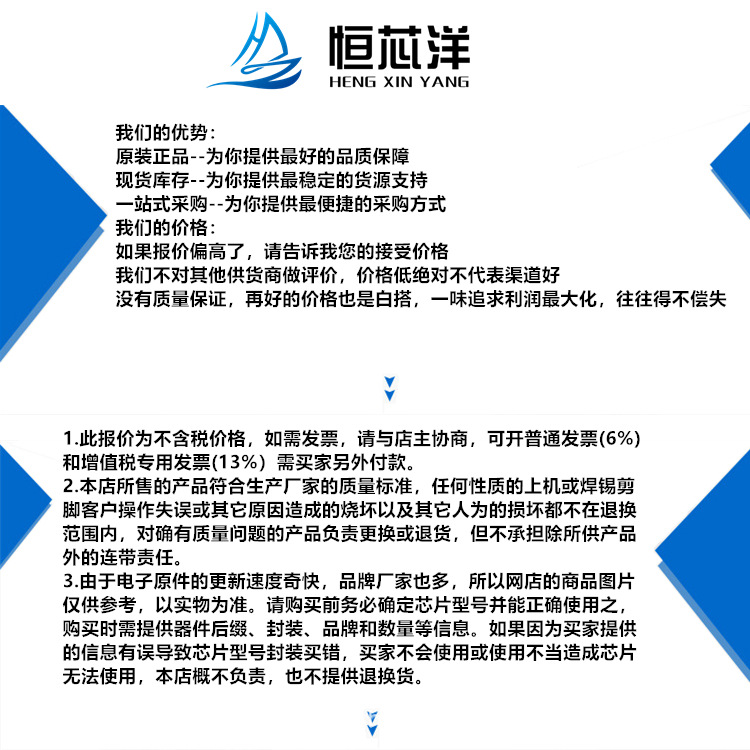 恒芯洋
HENG XIN YANG

我们的优势:
原装正品--为你提供最好的品质保障
现货库存--为你提供最稳定的货源支持
一站式采购--为你提供最便捷的采购方式
我们的价格:
如果报价偏高了，请告诉我您的接受价格
我们不对其他供货商做评价，价格低绝对不代表渠道好
没有质量保证，再好的价格也是白搭，一味追求利润最大化，往往得不偿失

1.此报价为不含税价格，如需发票，请与店主协商，可开普通发票(6%)和增值税专用发票(13%) 需买家另外付款。
2.本店所售的产品符合生产厂家的质量标准，任何性质的上机或焊锡剪脚客户操作失误或其它原因造成的烧坏以及其它人为的损坏都不在退换范围内，对确有质量问题的产品负责更换或退货，但不承担除所供产品外的连带责任。
3.由于电子原件的更新速度奇快，品牌厂家也多，所以网店的商品图片仅供参考，以实物为准。请购买前务必确定芯片型号并能正确使用之，购买时需提供器件后缀、封装、品牌和数量等信息。如果因为买家提供的信息有误导致芯片型号封装买错，买家不会使用或使用不当造成芯片无法使用，本店概不负责，也不提供退换货。